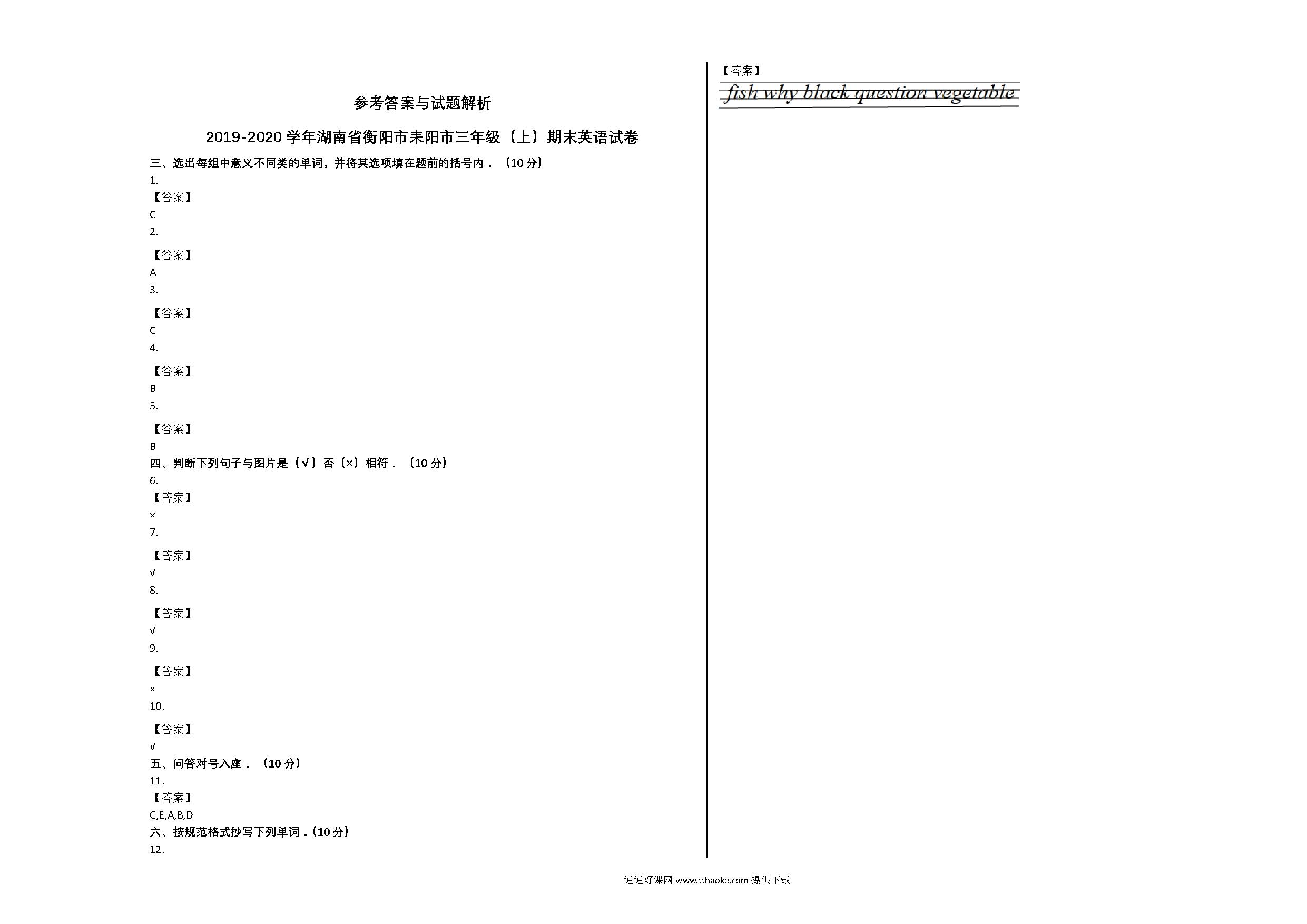 参考答案与试题解析

2019-2020 学年湖南省衡阳市耒阳市三年级（上）期末英语试卷

三、选出每组中意义不同类的单词，并将其选项填在题前的括号内．（10 分）

1.

【答案】

C

2.

【答案】

A

3.

【答案】

C

4.

【答案】

B

5.

【答案】

B

四、判断下列句子与图片是（√）否（×）相符．（10 分）

6.

【答案】

×

7.

【答案】

√

8.

【答案】

√

9.

【答案】

×

10.

【答案】

√

五、问答对号入座．（10 分）

11.

【答案】

C,E,A,B,D

六、按规范格式抄写下列单词．(10 分)

12.

【答案】

fish why black question vegetable

通通好课网 www.tthaoke.com 提供下载